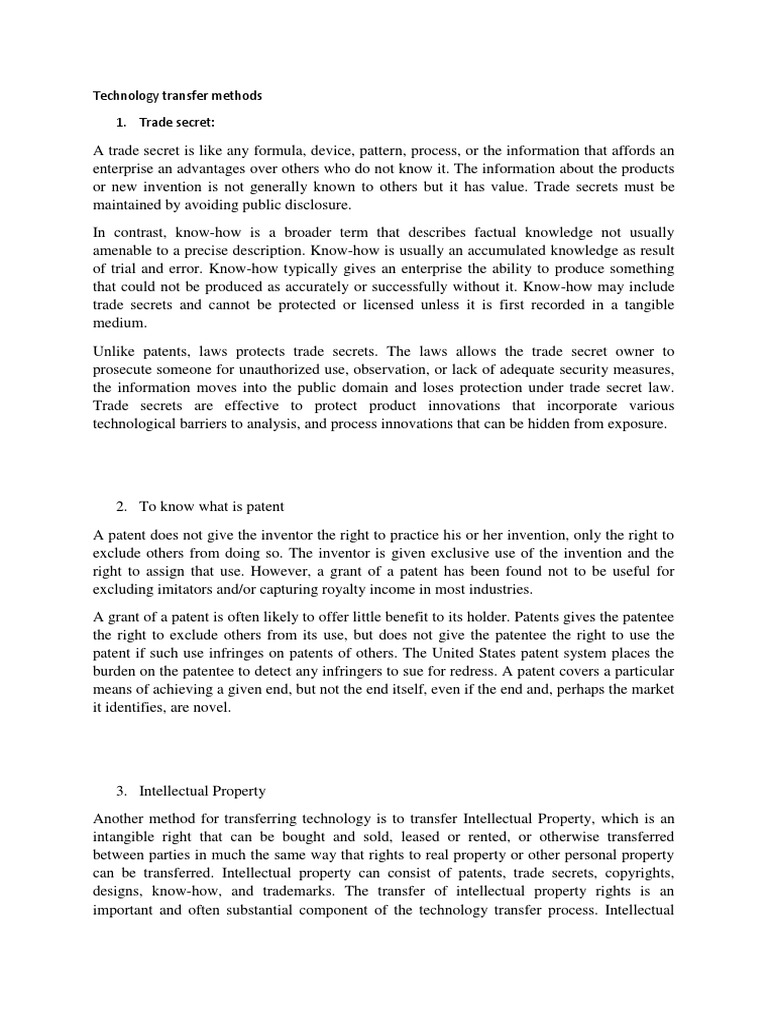 Technology transfer methods

1. Trade secret:

A trade secret is like any formula, device, pattern, process, or the information that affords an enterprise an advantages over others who do not know it. The information about the products or new invention is not generally known to others but it has value. Trade secrets must be maintained by avoiding public disclosure.

In contrast, know-how is a broader term that describes factual knowledge not usually amenable to a precise description. Know-how is usually an accumulated knowledge as result of trial and error. Know-how typically gives an enterprise the ability to produce something that could not be produced as accurately or successfully without it. Know-how may include trade secrets and cannot be protected or licensed unless it is first recorded in a tangible medium.

Unlike patents, laws protects trade secrets. The laws allows the trade secret owner to prosecute someone for unauthorized use, observation, or lack of adequate security measures, the information moves into the public domain and loses protection under trade secret law. Trade secrets are effective to protect product innovations that incorporate various technological barriers to analysis, and process innovations that can be hidden from exposure.

2. To know what is patent

A patent does not give the inventor the right to practice his or her invention, only the right to exclude others from doing so. The inventor is given exclusive use of the invention and the right to assign that use. However, a grant of a patent has been found not to be useful for excluding imitators and/or capturing royalty income in most industries.

A grant of a patent is often likely to offer little benefit to its holder. Patents gives the patentee the right to exclude others from its use, but does not give the patentee the right to use the patent if such use infringes on patents of others. The United States patent system places the burden on the patentee to detect any infringers to sue for redress. A patent covers a particular means of achieving a given end, but not the end itself, even if the end and, perhaps the market it identifies, are novel.

3. Intellectual Property

Another method for transferring technology is to transfer Intellectual Property, which is an intangible right that can be bought and sold, leased or rented, or otherwise transferred between parties in much the same way that rights to real property or other personal property can be transferred. Intellectual property can consist of patents, trade secrets, copyrights, designs, know-how, and trademarks. The transfer of intellectual property rights is an important and often substantial component of the technology transfer process. Intellectual